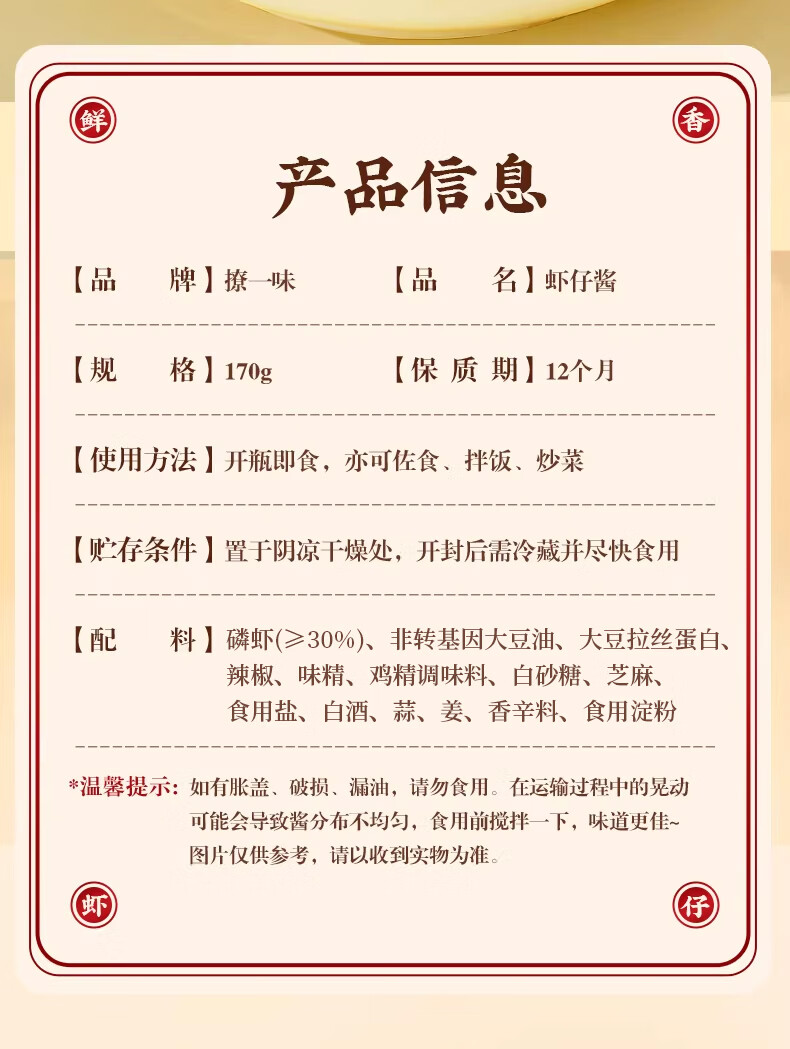 鲜

香

产品信息

【品　　牌】撩一味　　　　【品　　名】虾仔酱

【规　　格】170g　　　　【保 质 期】12个月

【使用方法】开瓶即食，亦可佐食、拌饭、炒菜

【贮存条件】置于阴凉干燥处，开封后需冷藏并尽快食用

【配　　料】磷虾(≥30%)、非转基因大豆油、大豆拉丝蛋白、辣椒、味精、鸡精调味料、白砂糖、芝麻、食用盐、白酒、蒜、姜、香辛料、食用淀粉

*温馨提示：如有胀盖、破损、漏油，请勿食用。在运输过程中的晃动可能会导致酱分布不均匀，食用前搅拌一下，味道更佳~
图片仅供参考，请以收到实物为准。

虾

仔